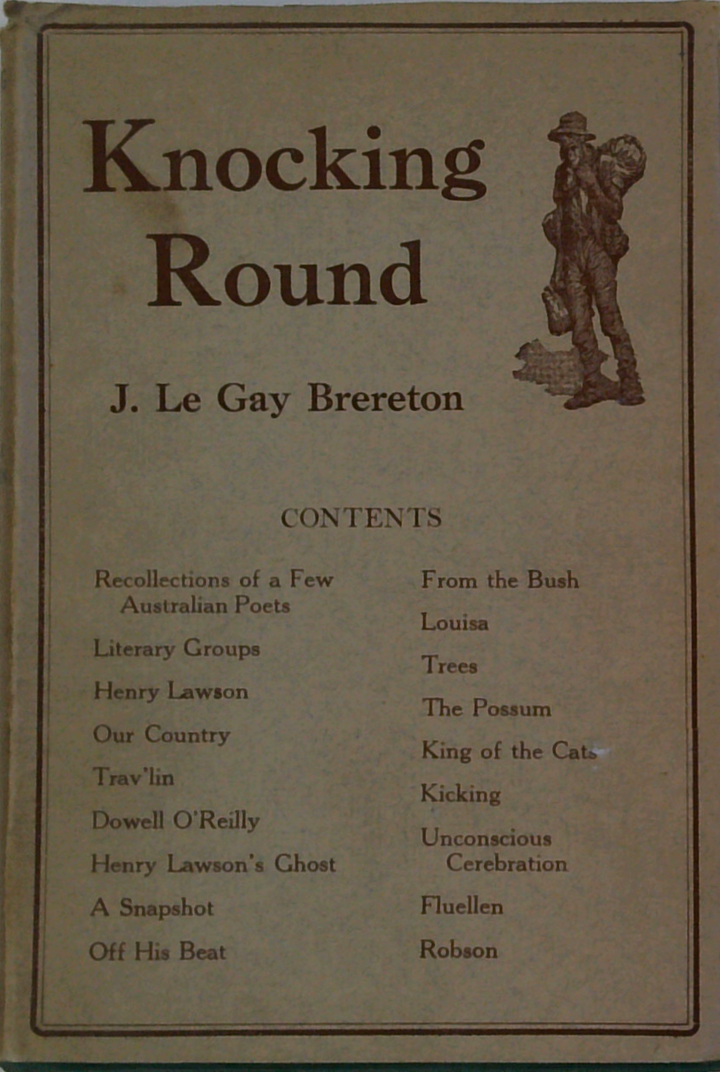 Knocking Round

J. Le Gay Brereton

CONTENTS

Recollections of a Few Australian Poets

Literary Groups

Henry Lawson

Our Country

Trav'lin

Dowell O'Reilly

Henry Lawson's Ghost

A Snapshot

Off His Beat

From the Bush

Louisa

Trees

The Possum

King of the Cats

Kicking

Unconscious Cerebration

Fluellen

Robson